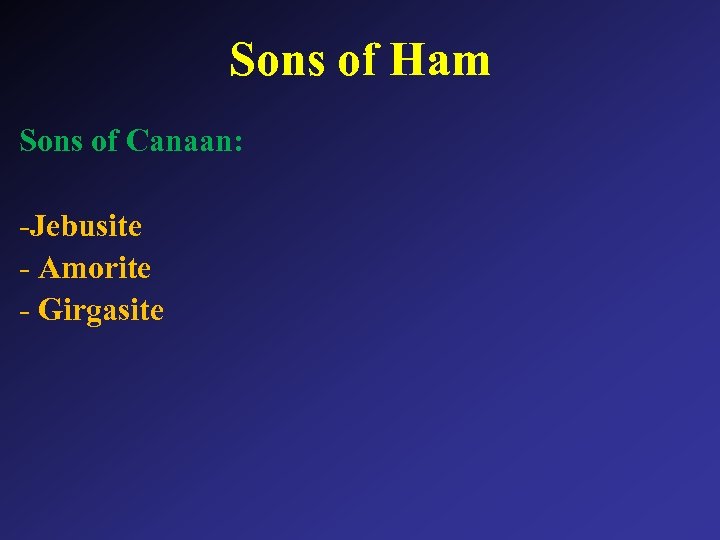 Sons of Ham

Sons of Canaan:

-Jebusite
- Amorite
- Girgasite